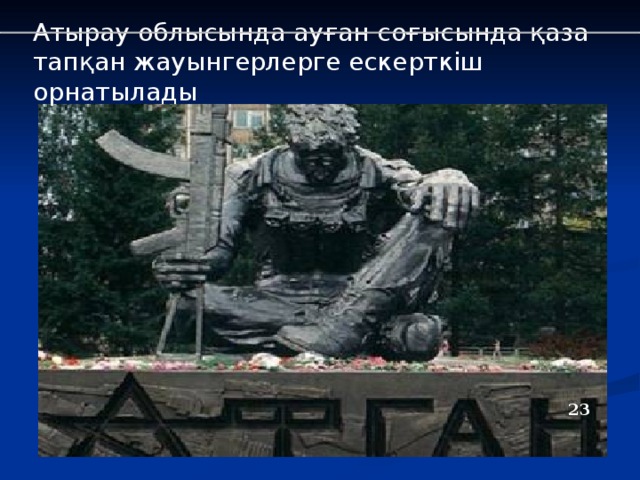 Атырау облысында ауған соғысында қаза тапқан жауынгерлерге ескерткіш орнатылады

АФГАН

23